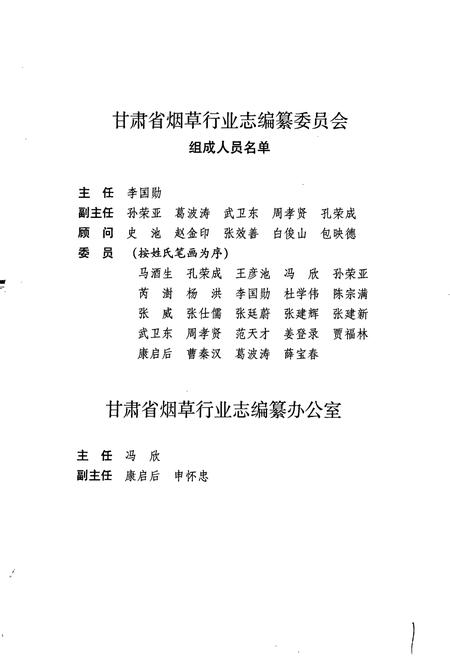 甘肃省烟草行业志编纂委员会

组成人员名单

主　任　李国勋

副主任　孙荣亚　葛波涛　武卫东　周孝贤　孔荣成

顾　问　史　池　赵金印　张效善　白俊山　包映德

委　员　（按姓氏笔画为序）

马酒生　孔荣成　王彦池　冯　欣　孙荣亚

芮　澍　杨　洪　李国勋　杜学伟　陈宗满

张　威　张仕儒　张廷蔚　张建辉　张建新

武卫东　周孝贤　范天才　姜登录　贾福林

康启后　曹秦汉　葛波涛　薛宝春

甘肃省烟草行业志编纂办公室

主　任　冯　欣

副主任　康启后　申怀忠